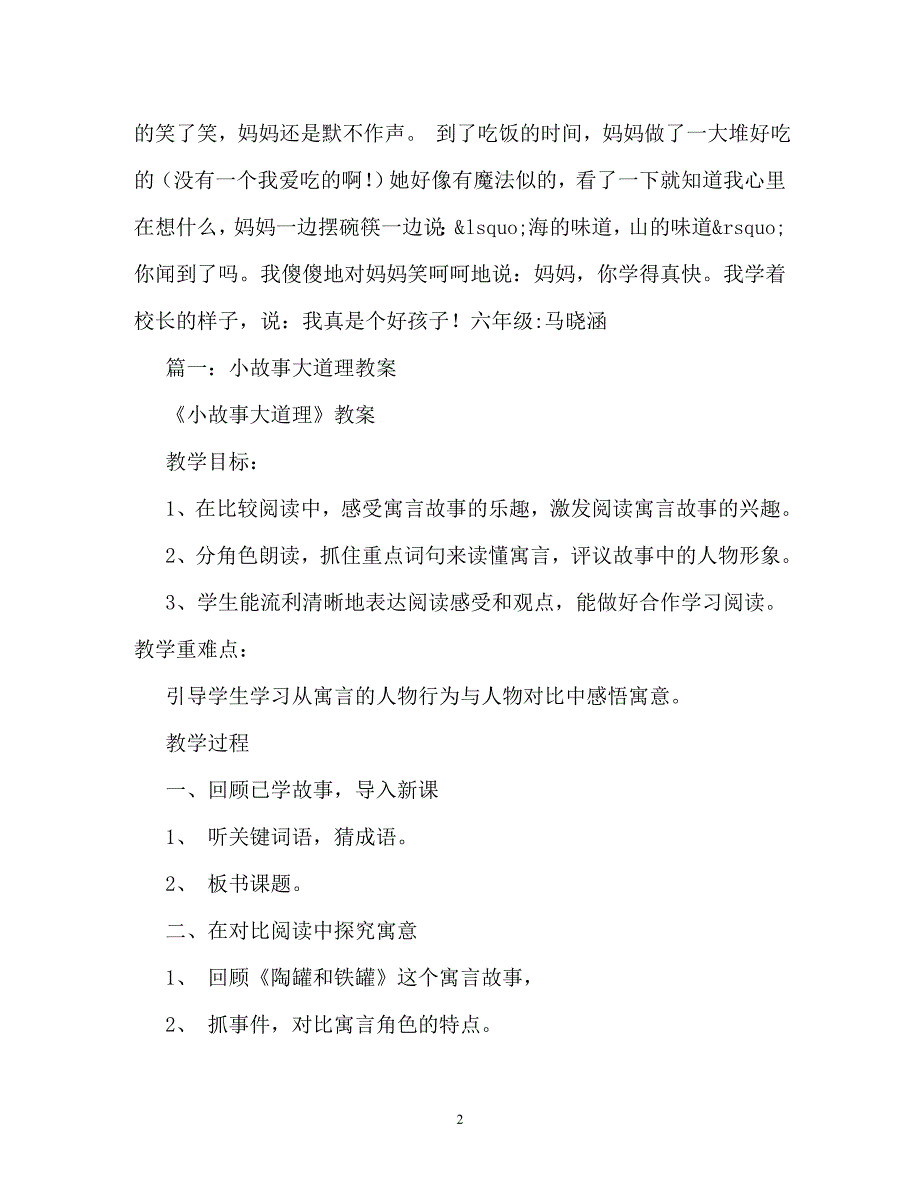 的笑了笑，妈妈还是默不作声。 到了吃饭的时间，妈妈做了一大堆好吃的（没有一个我爱吃的啊!）她好像有魔法似的，看了一下就知道我心里在想什么，妈妈一边摆碗筷一边说：&lsquo;海的味道，山的味道&rsquo;你闻到了吗。我傻傻地对妈妈笑呵呵地说：妈妈，你学得真快。我学着校长的样子，说：我真是个好孩子！六年级:马晓涵

篇一：小故事大道理教案

《小故事大道理》教案

教学目标：

1、在比较阅读中，感受寓言故事的乐趣，激发阅读寓言故事的兴趣。

2、分角色朗读，抓住重点词句来读懂寓言，评议故事中的人物形象。

3、学生能流利清晰地表达阅读感受和观点，能做好合作学习阅读。

教学重难点：

引导学生学习从寓言的人物行为与人物对比中感悟寓意。

教学过程

一、回顾已学故事，导入新课

1、 听关键词语，猜成语。

2、 板书课题。

二、在对比阅读中探究寓意

1、 回顾《陶罐和铁罐》这个寓言故事，

2、 抓事件，对比寓言角色的特点。

2